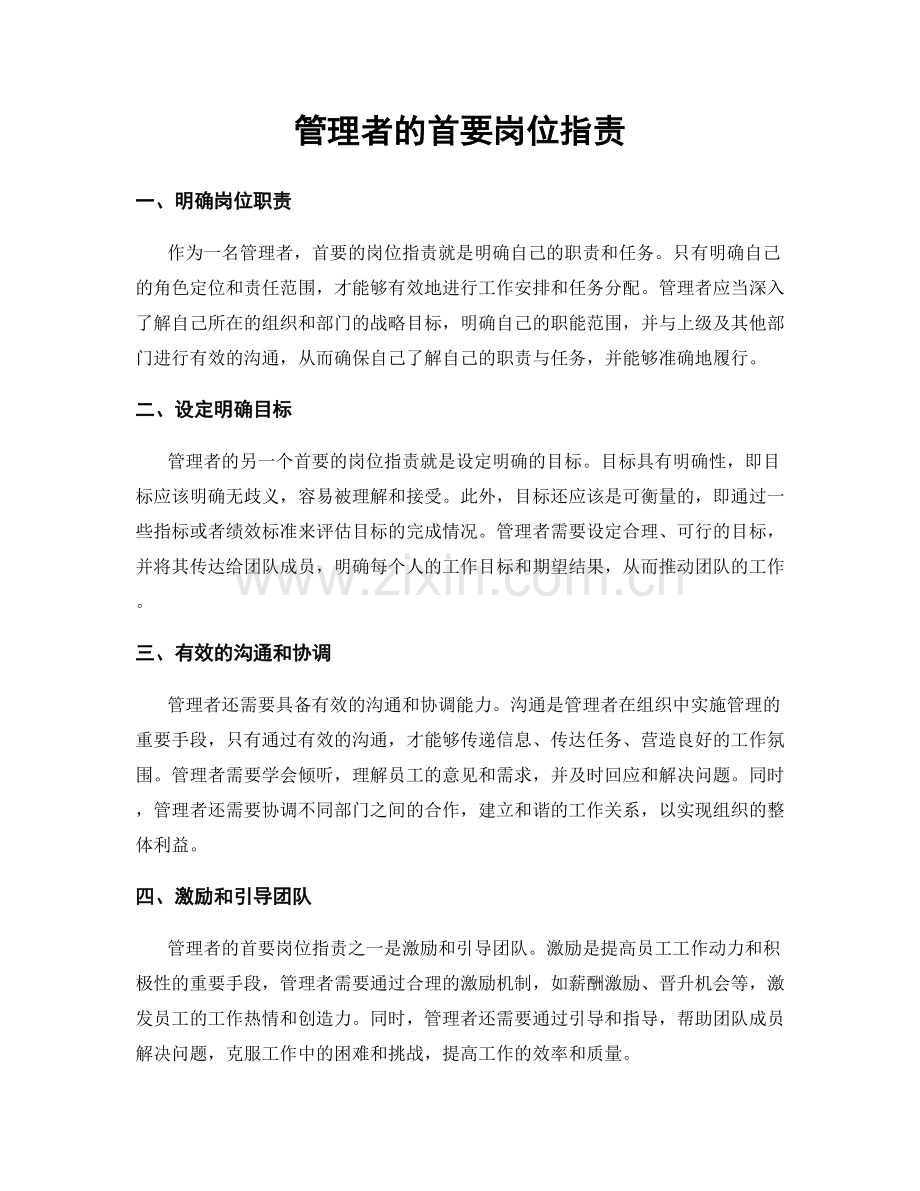 管理者的首要岗位指责

一、明确岗位职责

作为一名管理者，首要的岗位指责就是明确自己的职责和任务。只有明确自己的角色定位和责任范围，才能够有效地进行工作安排和任务分配。管理者应当深入了解自己所在的组织和部门的战略目标，明确自己的职能范围，并与上级及其他部门进行有效的沟通，从而确保自己了解自己的职责与任务，并能够准确地履行。

二、设定明确目标

管理者的另一个首要的岗位指责就是设定明确的目标。目标具有明确性，即目标应该明确无歧义，容易被理解和接受。此外，目标还应该是可衡量的，即通过一些指标或者绩效标准来评估目标的完成情况。管理者需要设定合理、可行的目标，并将其传达给团队成员，明确每个人的工作目标和期望结果，从而推动团队的工作。

www.zixin.com.cn

三、有效的沟通和协调

管理者还需要具备有效的沟通和协调能力。沟通是管理者在组织中实施管理的重要手段，只有通过有效的沟通，才能够传递信息、传达任务、营造良好的工作氛围。管理者需要学会倾听，理解员工的意见和需求，并及时回应和解决问题。同时，管理者还需要协调不同部门之间的合作，建立和谐的工作关系，以实现组织的整体利益。

四、激励和引导团队

管理者的首要岗位指责之一是激励和引导团队。激励是提高员工工作动力和积极性的重要手段，管理者需要通过合理的激励机制，如薪酬激励、晋升机会等，激发员工的工作热情和创造力。同时，管理者还需要通过引导和指导，帮助团队成员解决问题，克服工作中的困难和挑战，提高工作的效率和质量。